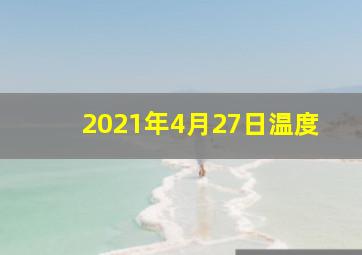 2021年4月27日温度